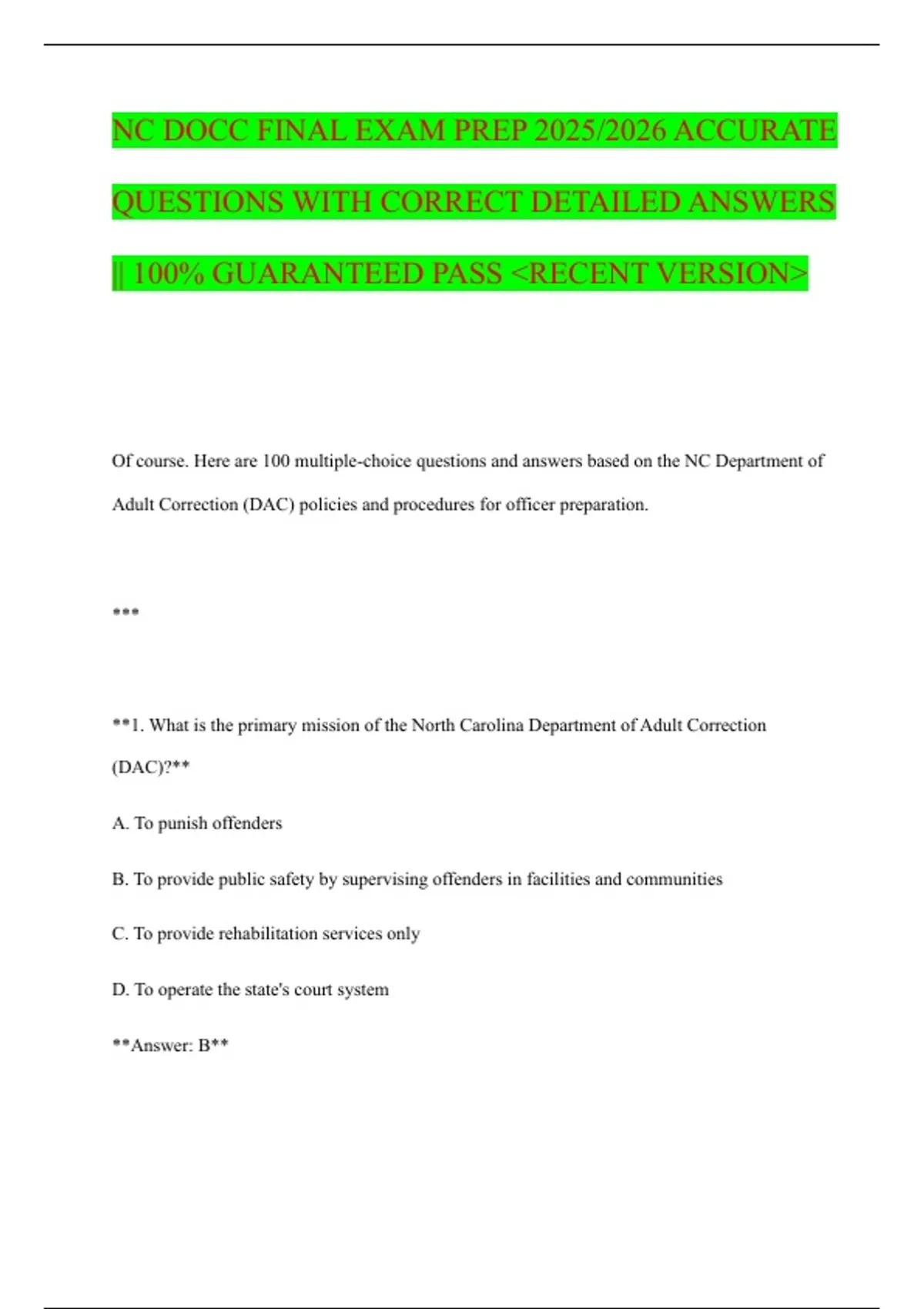 NC DOCC FINAL EXAM PREP 2025/2026 ACCURATE QUESTIONS WITH CORRECT DETAILED ANSWERS || 100% GUARANTEED PASS <RECENT VERSION>

Of course. Here are 100 multiple-choice questions and answers based on the NC Department of Adult Correction (DAC) policies and procedures for officer preparation.

***

**1. What is the primary mission of the North Carolina Department of Adult Correction (DAC)?**

A. To punish offenders

B. To provide public safety by supervising offenders in facilities and communities

C. To provide rehabilitation services only

D. To operate the state's court system

**Answer: B**